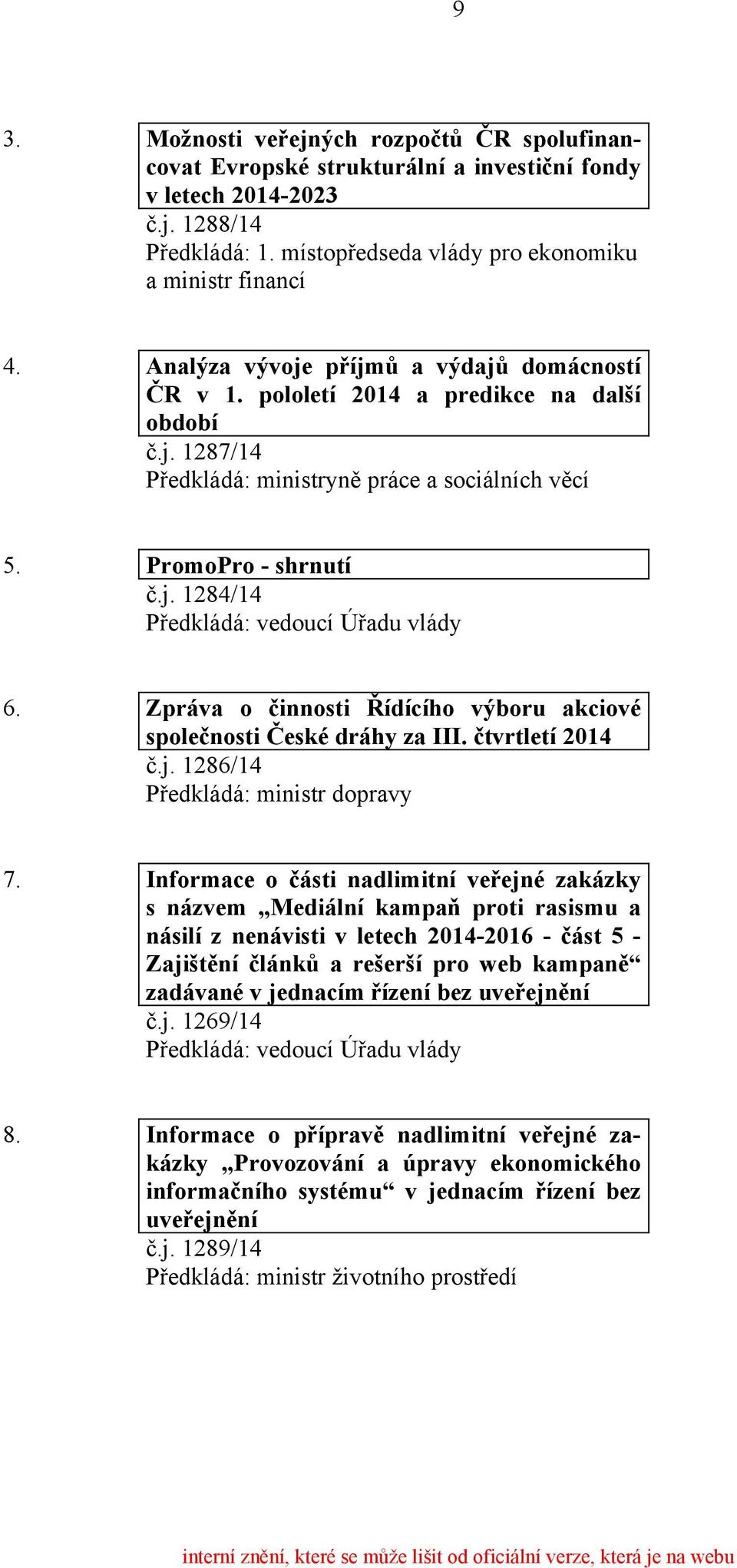 9

3. Možnosti veřejných rozpočtů ČR spolufinancovat Evropské strukturální a investiční fondy v letech 2014-2023
č.j. 1288/14
Předkládá: 1. místopředseda vlády pro ekonomiku a ministr financí

4. Analýza vývoje příjmů a výdajů domácností ČR v 1. pololetí 2014 a predikce na další období
č.j. 1287/14
Předkládá: ministryně práce a sociálních věcí

5. PromoPro - shrnutí
č.j. 1284/14
Předkládá: vedoucí Úřadu vlády

6. Zpráva o činnosti Řídícího výboru akciové společnosti České dráhy za III. čtvrtletí 2014
č.j. 1286/14
Předkládá: ministr dopravy

7. Informace o části nadlimitní veřejné zakázky s názvem „Mediální kampaň proti rasismu a násilí z nenávisti v letech 2014-2016 - část 5 - Zajištění článků a rešerší pro web kampaně“ zadávané v jednacím řízení bez uveřejnění
č.j. 1269/14
Předkládá: vedoucí Úřadu vlády

8. Informace o přípravě nadlimitní veřejné zakázky „Provozování a úpravy ekonomického informačního systému“ v jednacím řízení bez uveřejnění
č.j. 1289/14
Předkládá: ministr životního prostředí

interní znění, které se může lišit od oficiální verze, která je na webu